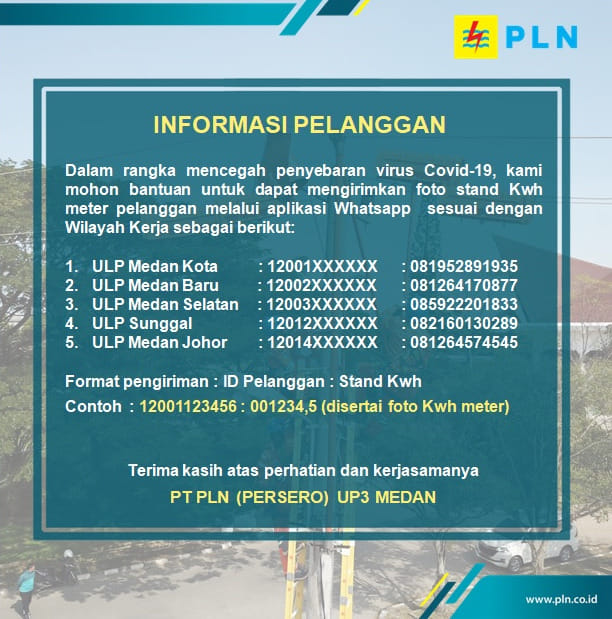 PLN

INFORMASI PELANGGAN

Dalam rangka mencegah penyebaran virus Covid-19, kami mohon bantuan untuk dapat mengirimkan foto stand Kwh meter pelanggan melalui aplikasi Whatsapp sesuai dengan Wilayah Kerja sebagai berikut:

1. ULP Medan Kota : 12001XXXXXX : 081952891935
2. ULP Medan Baru : 12002XXXXXX : 081264170877
3. ULP Medan Selatan : 12003XXXXXX : 085922201833
4. ULP Sunggal : 12012XXXXXX : 082160130289
5. ULP Medan Johor : 12014XXXXXX : 081264574545

Format pengiriman : ID Pelanggan : Stand Kwh
Contoh : 12001123456 : 001234,5 (disertai foto Kwh meter)

Terima kasih atas perhatian dan kerjasamanya
PT PLN (PERSERO) UP3 MEDAN

www.pln.co.id